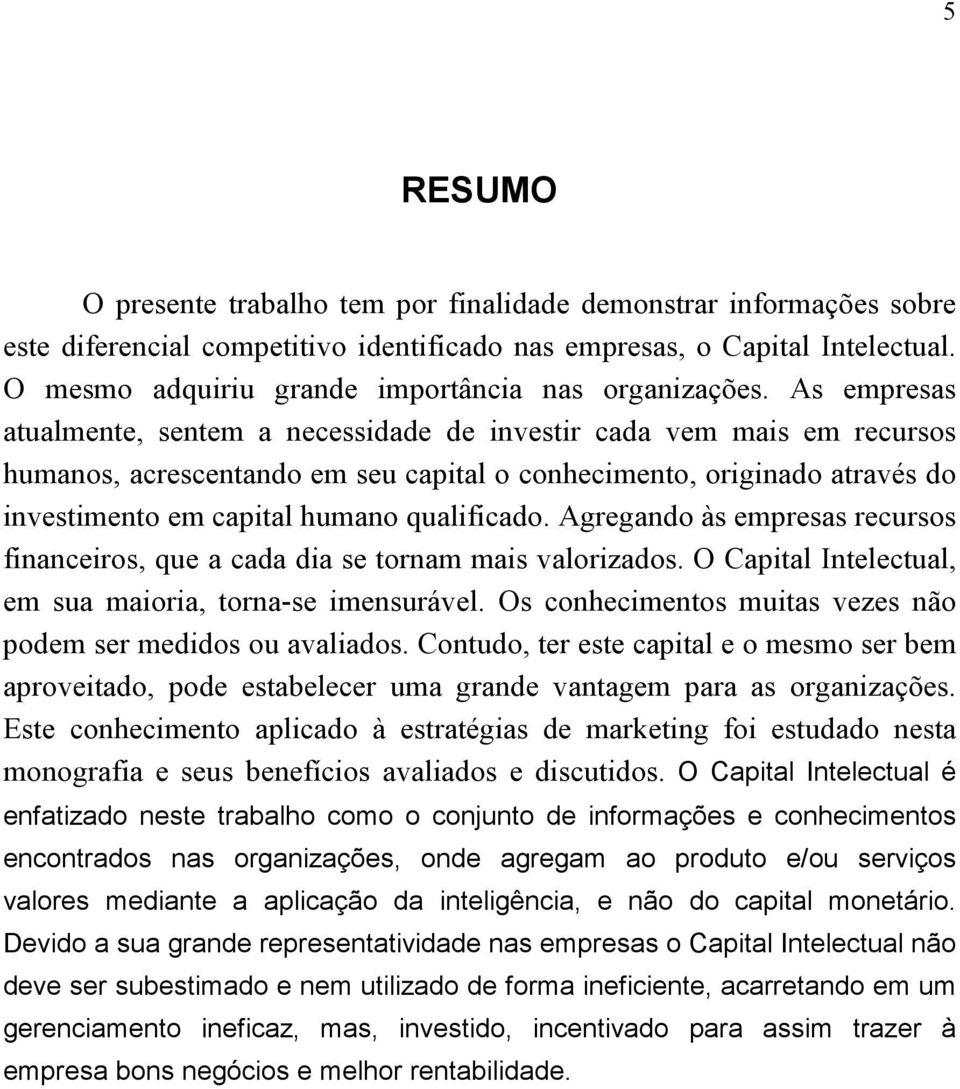 5

RESUMO

O presente trabalho tem por finalidade demonstrar informações sobre este diferencial competitivo identificado nas empresas, o Capital Intelectual. O mesmo adquiriu grande importância nas organizações. As empresas atualmente, sentem a necessidade de investir cada vem mais em recursos humanos, acrescentando em seu capital o conhecimento, originado através do investimento em capital humano qualificado. Agregando às empresas recursos financeiros, que a cada dia se tornam mais valorizados. O Capital Intelectual, em sua maioria, torna-se imensurável. Os conhecimentos muitas vezes não podem ser medidos ou avaliados. Contudo, ter este capital e o mesmo ser bem aproveitado, pode estabelecer uma grande vantagem para as organizações. Este conhecimento aplicado à estratégias de marketing foi estudado nesta monografia e seus benefícios avaliados e discutidos. O Capital Intelectual é enfatizado neste trabalho como o conjunto de informações e conhecimentos encontrados nas organizações, onde agregam ao produto e/ou serviços valores mediante a aplicação da inteligência, e não do capital monetário. Devido a sua grande representatividade nas empresas o Capital Intelectual não deve ser subestimado e nem utilizado de forma ineficiente, acarretando em um gerenciamento ineficaz, mas, investido, incentivado para assim trazer à empresa bons negócios e melhor rentabilidade.